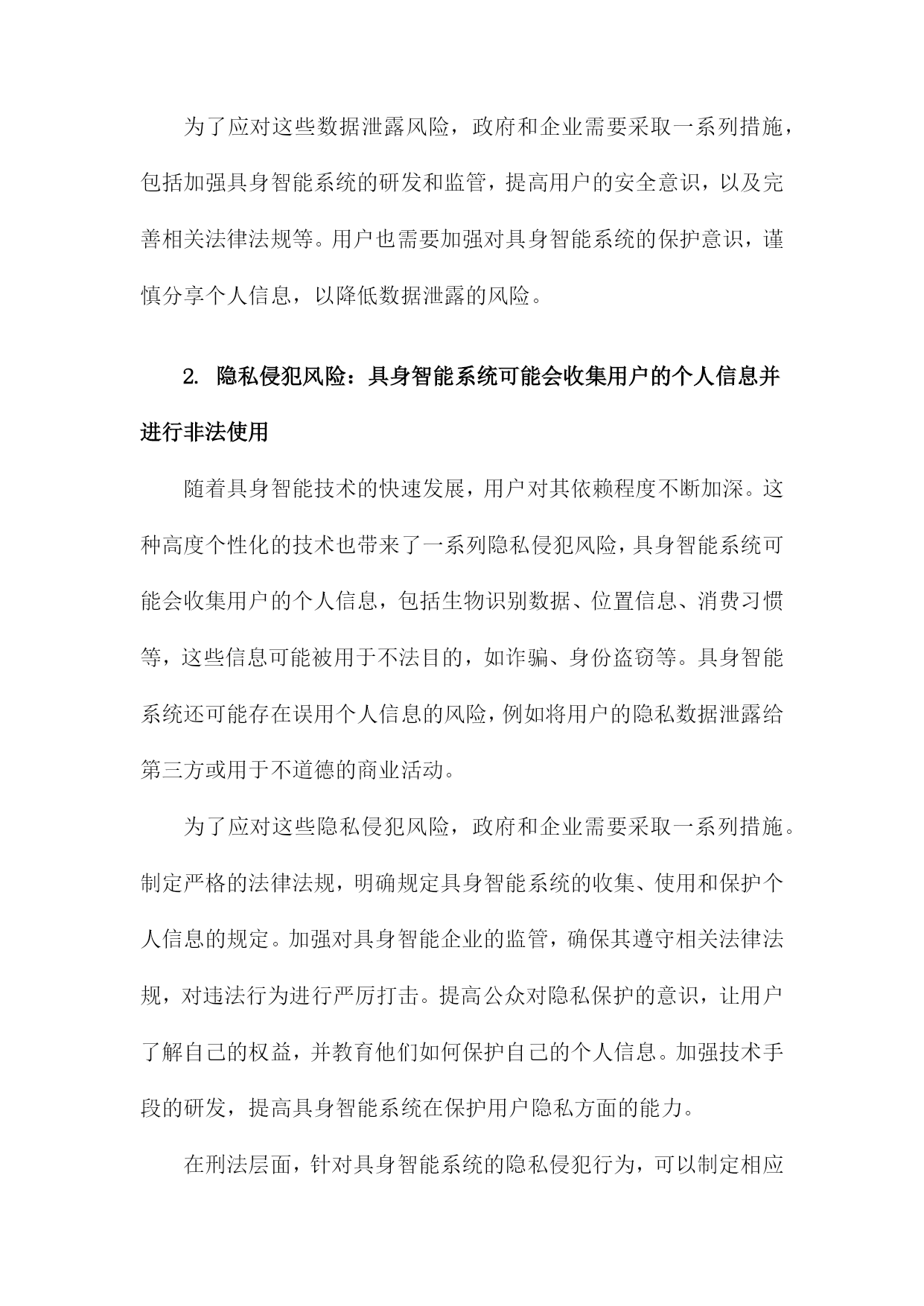 为了应对这些数据泄露风险，政府和企业需要采取一系列措施，包括加强具身智能系统的研发和监管，提高用户的安全意识，以及完善相关法律法规等。用户也需要加强对具身智能系统的保护意识，谨慎分享个人信息，以降低数据泄露的风险。

2. 隐私侵犯风险：具身智能系统可能会收集用户的个人信息并进行非法使用

随着具身智能技术的快速发展，用户对其依赖程度不断加深。这种高度个性化的技术也带来了一系列隐私侵犯风险，具身智能系统可能会收集用户的个人信息，包括生物识别数据、位置信息、消费习惯等，这些信息可能被用于不法目的，如诈骗、身份盗窃等。具身智能系统还可能存在误用个人信息的风险，例如将用户的隐私数据泄露给第三方或用于不道德的商业活动。

为了应对这些隐私侵犯风险，政府和企业需要采取一系列措施。制定严格的法律法规，明确规定具身智能系统的收集、使用和保护个人信息的规定。加强对具身智能企业的监管，确保其遵守相关法律法规，对违法行为进行严厉打击。提高公众对隐私保护的意识，让用户了解自己的权益，并教育他们如何保护自己的个人信息。加强技术手段的研发，提高具身智能系统在保护用户隐私方面的能力。

在刑法层面，针对具身智能系统的隐私侵犯行为，可以制定相应